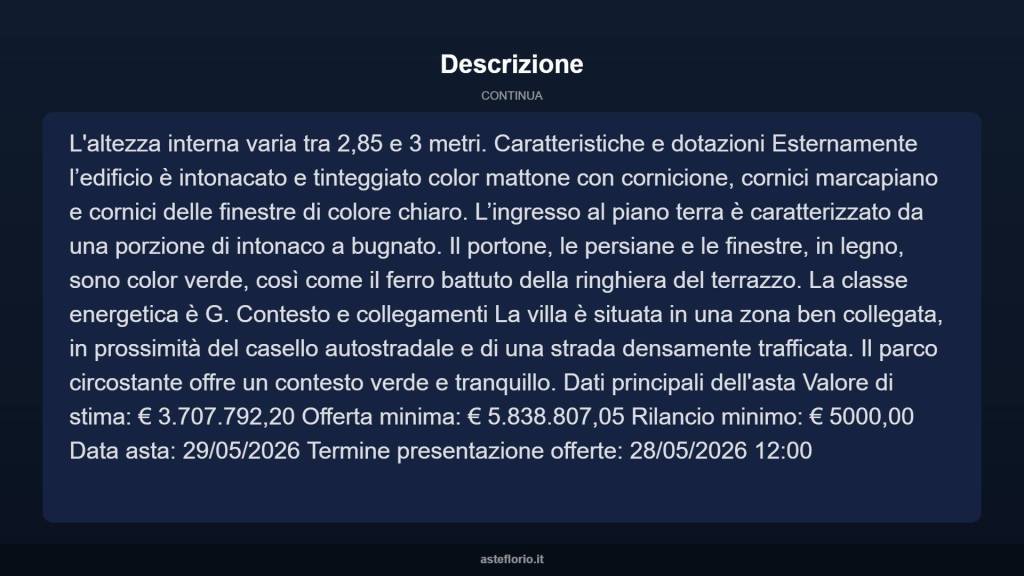 Descrizione

CONTINUA

L'altezza interna varia tra 2,85 e 3 metri. Caratteristiche e dotazioni Esternamente l’edificio è intonacato e tinteggiato color mattone con cornicione, cornici marcapiano e cornici delle finestre di colore chiaro. L’ingresso al piano terra è caratterizzato da una porzione di intonaco a bugnato. Il portone, le persiane e le finestre, in legno, sono color verde, così come il ferro battuto della ringhiera del terrazzo. La classe energetica è G. Contesto e collegamenti La villa è situata in una zona ben collegata, in prossimità del casello autostradale e di una strada densamente trafficata. Il parco circostante offre un contesto verde e tranquillo. Dati principali dell'asta Valore di stima: € 3.707.792,20 Offerta minima: € 5.838.807,05 Rilancio minimo: € 5000,00 Data asta: 29/05/2026 Termine presentazione offerte: 28/05/2026 12:00

asteflorio.it